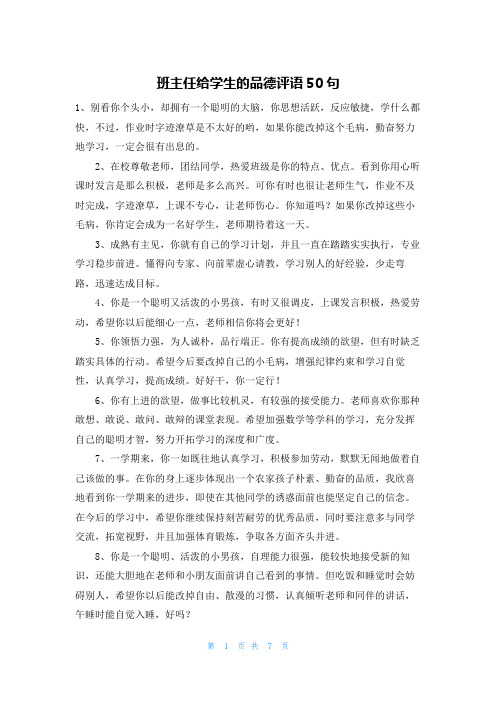 班主任给学生的品德评语50句

1、别看你个头小，却拥有一个聪明的大脑，你思想活跃，反应敏捷，学什么都快，不过，作业时字迹潦草是不太好的哟，如果你能改掉这个毛病，勤奋努力地学习，一定会很有出息的。

2、在校尊敬老师，团结同学，热爱班级是你的特点、优点。看到你用心听课时发言是那么积极，老师是多么高兴。可你有时也很让老师生气，作业不及时完成，字迹潦草，上课不专心，让老师伤心。你知道吗？如果你改掉这些小毛病，你肯定会成为一名好学生，老师期待着这一天。

3、成熟有主见，你就有自己的学习计划，并且一直在踏踏实实执行，专业学习稳步前进。懂得向专家、向前辈虚心请教，学习别人的好经验，少走弯路，迅速达成目标。

4、你是一个聪明又活泼的小男孩，有时又很调皮，上课发言积极，热爱劳动，希望你以后能细心一点，老师相信你将会更好！

5、你领悟力强，为人诚朴，品行端正。你有提高成绩的欲望，但有时缺乏踏实具体的行动。希望今后要改掉自己的小毛病，增强纪律约束和学习自觉性，认真学习，提高成绩。好好干，你一定行！

6、你有上进的欲望，做事比较机灵，有较强的接受能力。老师喜欢你那种敢想、敢说、敢问、敢辩的课堂表现。希望加强数学等学科的学习，充分发挥自己的聪明才智，努力开拓学习的深度和广度。

7、一学期来，你一如既往地认真学习，积极参加劳动，默默无闻地做着自己该做的事。在你的身上逐步体现出一个农家孩子朴素、勤奋的品质，我欣喜地看到你一学期来的进步，即使在其他同学的诱惑面前也能坚定自己的信念。在今后的学习中，希望你继续保持刻苦耐劳的优秀品质，同时要注意多与同学交流，拓宽视野，并且加强体育锻炼，争取各方面齐头并进。

8、你是一个聪明、活泼的小男孩，自理能力很强，能较快地接受新的知识，还能大胆地在老师和小朋友面前讲自己看到的事情。但吃饭和睡觉时会妨碍别人，希望你以后能改掉自由、散漫的习惯，认真倾听老师和同伴的讲话，午睡时能自觉入睡，好吗？

第 1 页 共 7 页